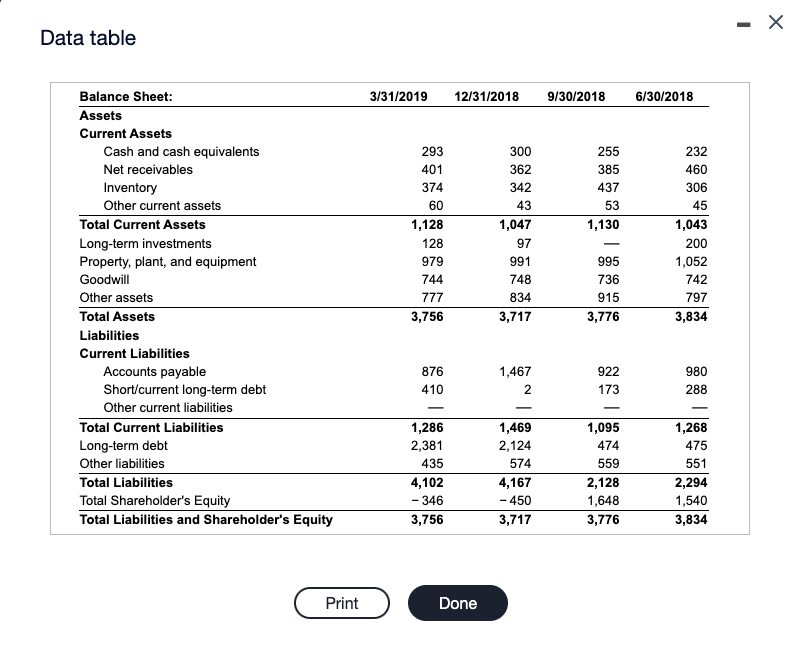 Data table

| Balance Sheet: | 3/31/2019 | 12/31/2018 | 9/30/2018 | 6/30/2018 |
|---|---|---|---|---|
| Assets | | | | |
| Current Assets | | | | |
| Cash and cash equivalents | 293 | 300 | 255 | 232 |
| Net receivables | 401 | 362 | 385 | 460 |
| Inventory | 374 | 342 | 437 | 306 |
| Other current assets | 60 | 43 | 53 | 45 |
| Total Current Assets | 1,128 | 1,047 | 1,130 | 1,043 |
| Long-term investments | 128 | 97 | — | 200 |
| Property, plant, and equipment | 979 | 991 | 995 | 1,052 |
| Goodwill | 744 | 748 | 736 | 742 |
| Other assets | 777 | 834 | 915 | 797 |
| Total Assets | 3,756 | 3,717 | 3,776 | 3,834 |
| Liabilities | | | | |
| Current Liabilities | | | | |
| Accounts payable | 876 | 1,467 | 922 | 980 |
| Short/current long-term debt | 410 | 2 | 173 | 288 |
| Other current liabilities | — | — | — | — |
| Total Current Liabilities | 1,286 | 1,469 | 1,095 | 1,268 |
| Long-term debt | 2,381 | 2,124 | 474 | 475 |
| Other liabilities | 435 | 574 | 559 | 551 |
| Total Liabilities | 4,102 | 4,167 | 2,128 | 2,294 |
| Total Shareholder's Equity | − 346 | − 450 | 1,648 | 1,540 |
| Total Liabilities and Shareholder's Equity | 3,756 | 3,717 | 3,776 | 3,834 |

Print

Done